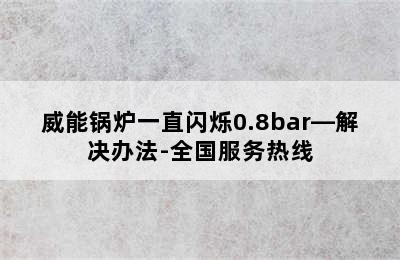 威能锅炉一直闪烁0.8bar—解决办法-全国服务热线